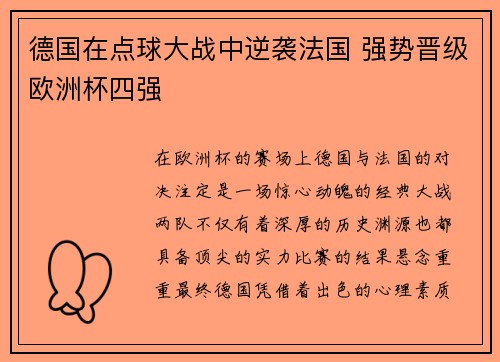 德国在点球大战中逆袭法国 强势晋级欧洲杯四强

在欧洲杯的赛场上德国与法国的对决注定是一场惊心动魄的经典大战两队不仅有着深厚的历史渊源也都具备顶尖的实力比赛的结果悬念重重最终德国凭借着出色的心理素质